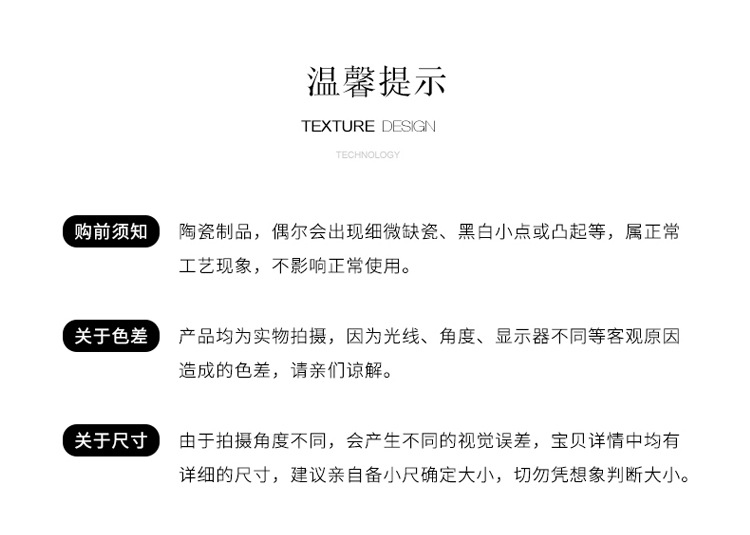 温馨提示

TEXTURE DESIGN

TECHNOLOGY

购前须知

陶瓷制品，偶尔会出现细微缺瓷、黑白小点或凸起等，属正常工艺现象，不影响正常使用。

关于色差

产品均为实物拍摄，因为光线、角度、显示器不同等客观原因造成的色差，请亲们谅解。

关于尺寸

由于拍摄角度不同，会产生不同的视觉误差，宝贝详情中均有详细的尺寸，建议亲自备小尺确定大小，切勿凭想象判断大小。